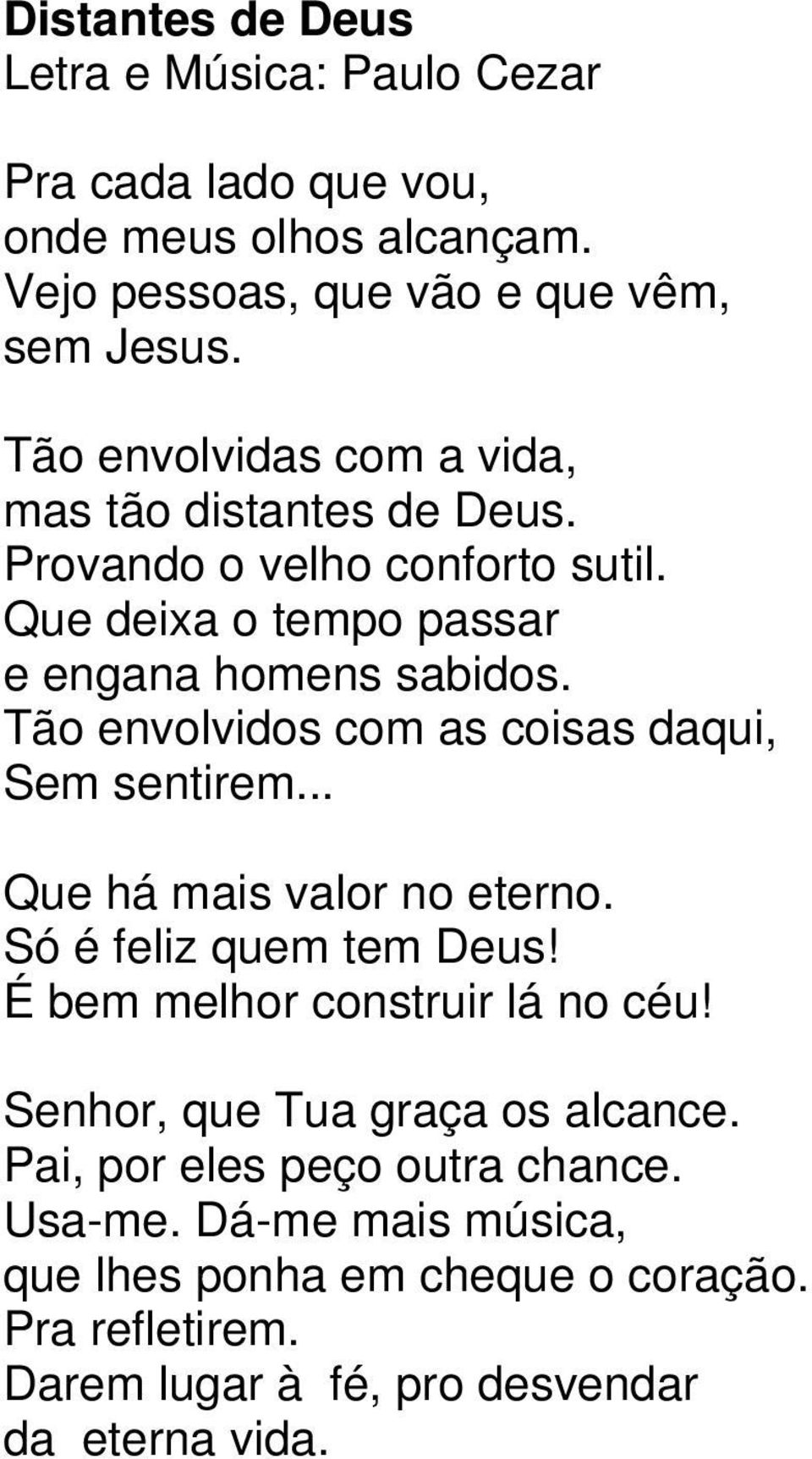 Distantes de Deus
Letra e Música: Paulo Cezar

Pra cada lado que vou,
onde meus olhos alcançam.
Vejo pessoas, que vão e que vêm,
sem Jesus.

Tão envolvidas com a vida,
mas tão distantes de Deus.
Provando o velho conforto sutil.
Que deixa o tempo passar
e engana homens sabidos.
Tão envolvidos com as coisas daqui,
Sem sentirem...

Que há mais valor no eterno.
Só é feliz quem tem Deus!
É bem melhor construir lá no céu!

Senhor, que Tua graça os alcance.
Pai, por eles peço outra chance.
Usa-me. Dá-me mais música,
que lhes ponha em cheque o coração.
Pra refletirem.
Darem lugar à fé, pro desvendar
da eterna vida.